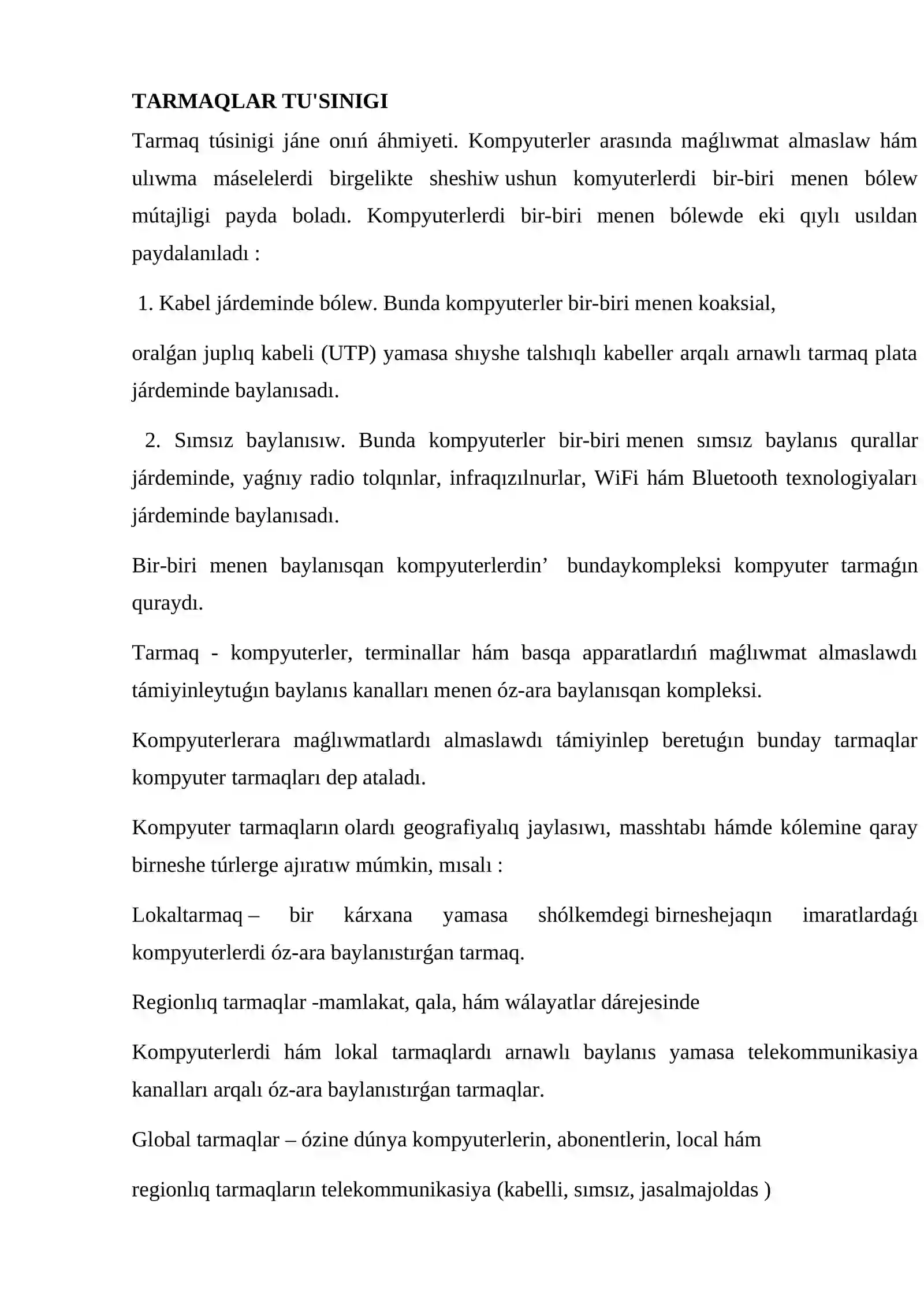 TARMAQLAR TU'SINIGI

Tarmaq túsinigi jáne onıń áhmiyeti. Kompyuterler arasında maǵlıwmat almaslaw hám ulıwma máselelerdi birgelikte sheshiw ushun komyuterlerdi bir-biri menen bólew mútajligi payda boladı. Kompyuterlerdi bir-biri menen bólewde eki qıylı usıldan paydalanıladı :

1. Kabel járdeminde bólew. Bunda kompyuterler bir-biri menen koaksial,

oralǵan juplıq kabeli (UTP) yamasa shıyshe talshıqlı kabeller arqalı arnawlı tarmaq plata járdeminde baylanısadı.

2. Sımsız baylanısıw. Bunda kompyuterler bir-biri menen sımsız baylanıs qurallar járdeminde, yaǵnıy radio tolqınlar, infraqızılnurlar, WiFi hám Bluetooth texnologiyaları járdeminde baylanısadı.

Bir-biri menen baylanısqan kompyuterlerdin' bundaykompleksi kompyuter tarmaǵın quraydı.

Tarmaq - kompyuterler, terminallar hám basqa apparatlardıń maǵlıwmat almaslawdı támiyinleytuǵın baylanıs kanalları menen óz-ara baylanısqan kompleksi.

Kompyuterlerara maǵlıwmatlardı almaslawdı támiyinlep beretuǵın bunday tarmaqlar kompyuter tarmaqları dep ataladı.

Kompyuter tarmaqların olardı geografiyalıq jaylasıwı, masshtabı hámde kólemine qaray birneshe túrlerge ajıratıw múmkin, mısalı :

Lokaltarmaq – bir kárxana yamasa shólkemdegi birneshejaqın imaratlardaǵı kompyuterlerdi óz-ara baylanıstırǵan tarmaq.

Regionlıq tarmaqlar -mamlakat, qala, hám wálayatlar dárejesinde

Kompyuterlerdi hám lokal tarmaqlardı arnawlı baylanıs yamasa telekommunikasiya kanalları arqalı óz-ara baylanıstırǵan tarmaqlar.

Global tarmaqlar – ózine dúnya kompyuterlerin, abonentlerin, local hám

regionlıq tarmaqların telekommunikasiya (kabelli, sımsız, jasalmajoldas )